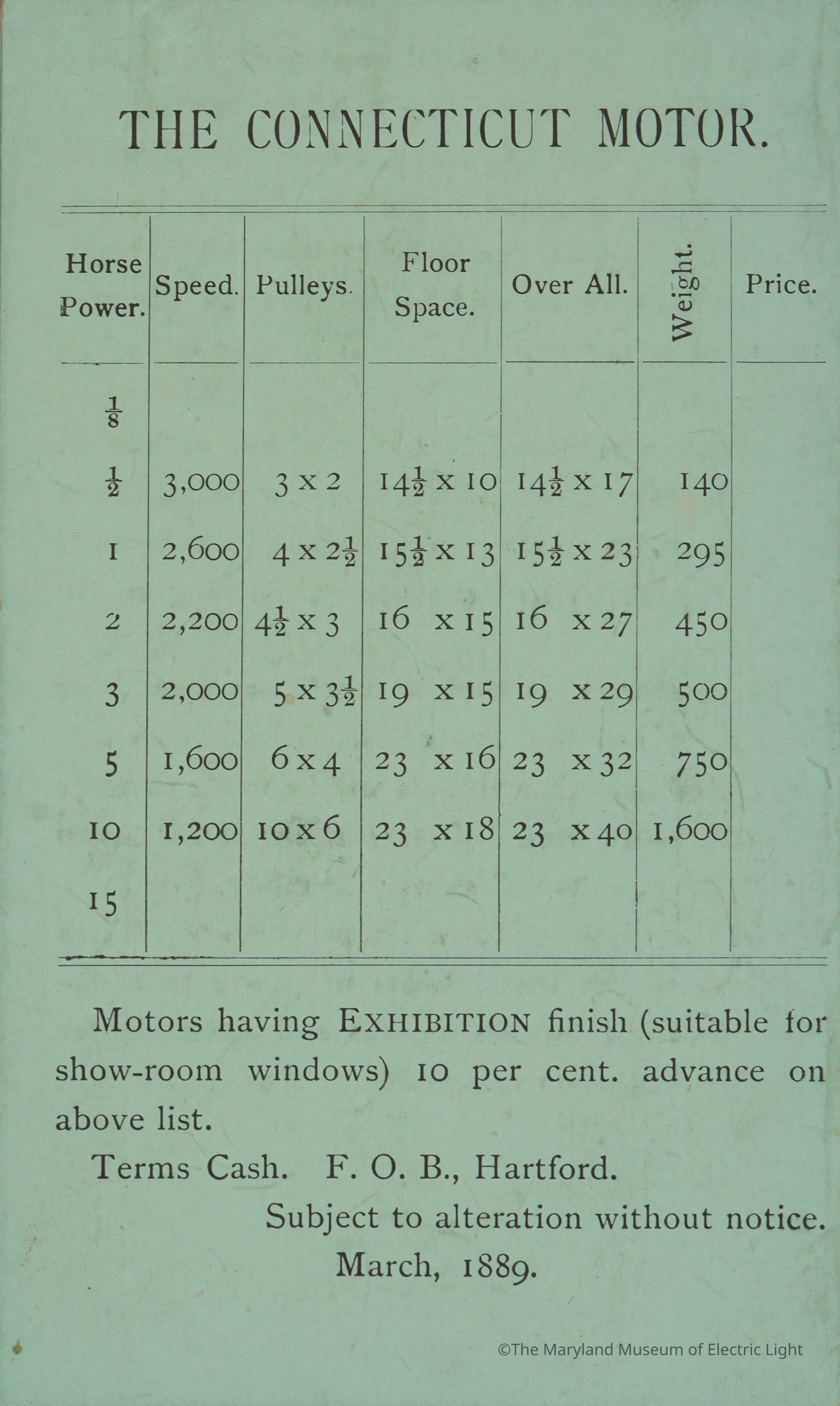 THE CONNECTICUT MOTOR.

| Horse Power. | Speed. | Pulleys. | Floor Space. | Over All. | Weight. | Price. |
|---|---|---|---|---|---|---|
| $\frac{1}{8}$ | | | | | | |
| $\frac{1}{2}$ | 3,000 | 3 x 2 | $14\frac{1}{2}$ x 10 | $14\frac{1}{2}$ x 17 | 140 | |
| 1 | 2,600 | 4 x $2\frac{1}{2}$ | $15\frac{1}{2}$ x 13 | $15\frac{1}{2}$ x 23 | 295 | |
| 2 | 2,200 | $4\frac{1}{2}$ x 3 | 16 x 15 | 16 x 27 | 450 | |
| 3 | 2,000 | 5 x $3\frac{1}{2}$ | 19 x 15 | 19 x 29 | 500 | |
| 5 | 1,600 | 6 x 4 | 23 x 16 | 23 x 32 | 750 | |
| 10 | 1,200 | 10 x 6 | 23 x 18 | 23 x 40 | 1,600 | |
| 15 | | | | | | |

Motors having EXHIBITION finish (suitable for show-room windows) 10 per cent. advance on above list.

Terms Cash. F. O. B., Hartford.

Subject to alteration without notice.

March, 1889.

©The Maryland Museum of Electric Light